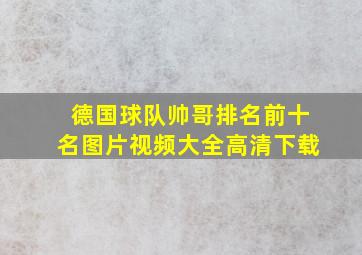 德国球队帅哥排名前十名图片视频大全高清下载